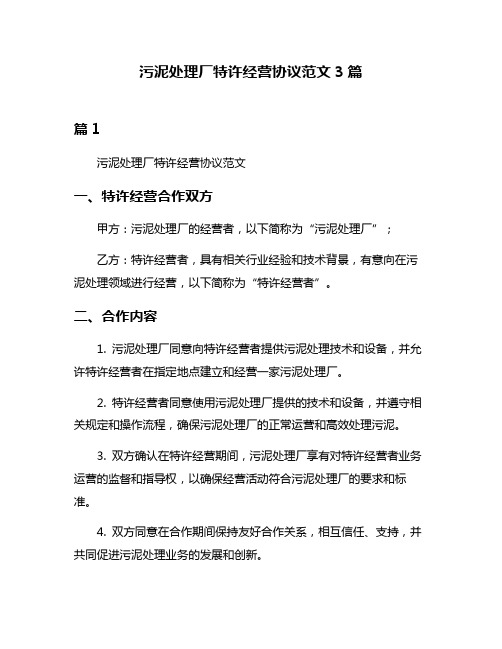 污泥处理厂特许经营协议范文 3 篇

篇 1

污泥处理厂特许经营协议范文

一、特许经营合作双方

甲方：污泥处理厂的经营者，以下简称为“污泥处理厂”；

乙方：特许经营者，具有相关行业经验和技术背景，有意向在污泥处理领域进行经营，以下简称为“特许经营者”。

二、合作内容

1. 污泥处理厂同意向特许经营者提供污泥处理技术和设备，并允许特许经营者在指定地点建立和经营一家污泥处理厂。

2. 特许经营者同意使用污泥处理厂提供的技术和设备，并遵守相关规定和操作流程，确保污泥处理厂的正常运营和高效处理污泥。

3. 双方确认在特许经营期间，污泥处理厂享有对特许经营者业务运营的监督和指导权，以确保经营活动符合污泥处理厂的要求和标准。

4. 双方同意在合作期间保持友好合作关系，相互信任、支持，并共同促进污泥处理业务的发展和创新。